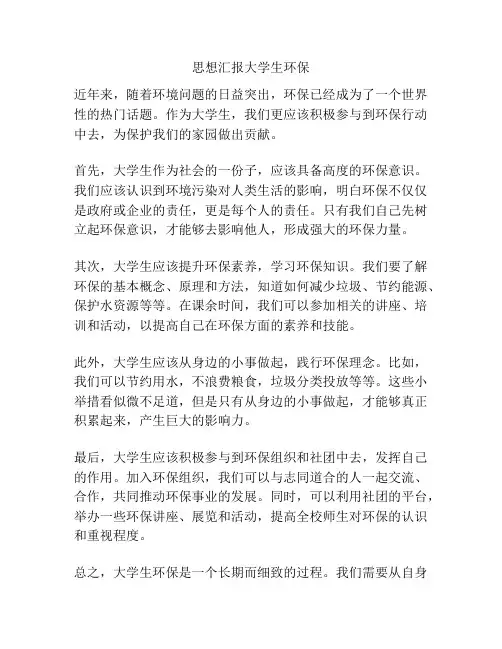 思想汇报大学生环保

近年来，随着环境问题的日益突出，环保已经成为了一个世界性的热门话题。作为大学生，我们更应该积极参与到环保行动中去，为保护我们的家园做出贡献。

首先，大学生作为社会的一份子，应该具备高度的环保意识。我们应该认识到环境污染对人类生活的影响，明白环保不仅仅是政府或企业的责任，更是每个人的责任。只有我们自己先树立起环保意识，才能够去影响他人，形成强大的环保力量。

其次，大学生应该提升环保素养，学习环保知识。我们要了解环保的基本概念、原理和方法，知道如何减少垃圾、节约能源、保护水资源等等。在课余时间，我们可以参加相关的讲座、培训和活动，以提高自己在环保方面的素养和技能。

此外，大学生应该从身边的小事做起，践行环保理念。比如，我们可以节约用水，不浪费粮食，垃圾分类投放等等。这些小举措看似微不足道，但是只有从身边的小事做起，才能够真正积累起来，产生巨大的影响力。

最后，大学生应该积极参与到环保组织和社团中去，发挥自己的作用。加入环保组织，我们可以与志同道合的人一起交流、合作，共同推动环保事业的发展。同时，可以利用社团的平台，举办一些环保讲座、展览和活动，提高全校师生对环保的认识和重视程度。

总之，大学生环保是一个长期而细致的过程。我们需要从自身